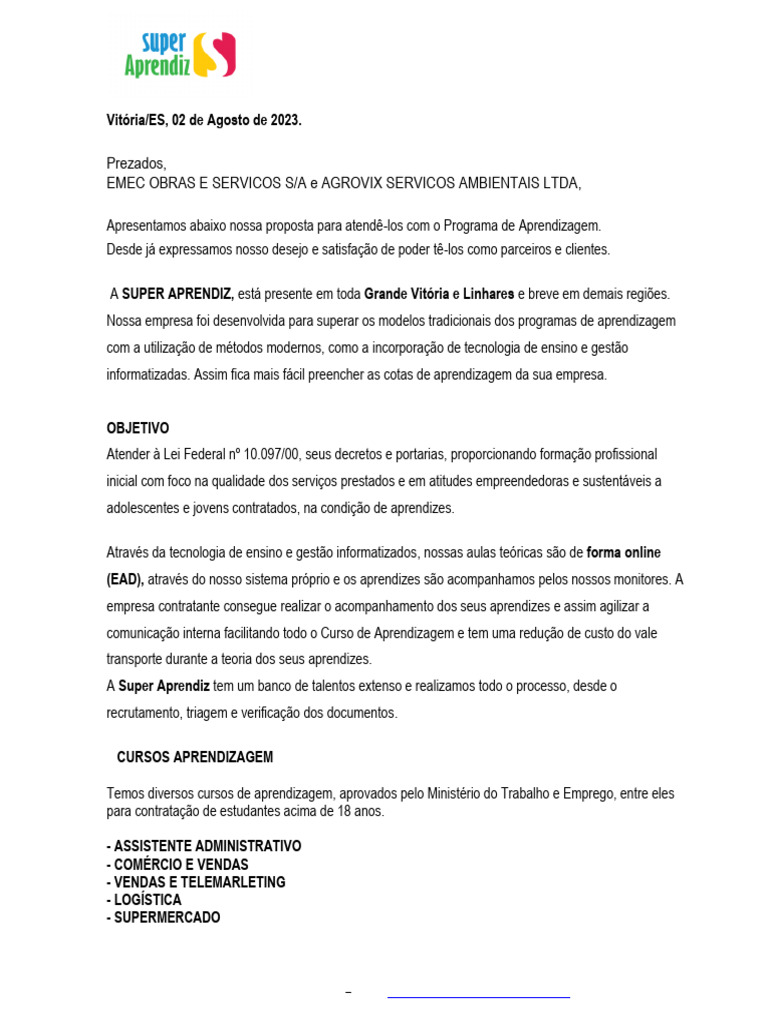 super
Aprendiz

Vitória/ES, 02 de Agosto de 2023.

Prezados,
EMEC OBRAS E SERVICOS S/A e AGROVIX SERVICOS AMBIENTAIS LTDA,

Apresentamos abaixo nossa proposta para atendê-los com o Programa de Aprendizagem.
Desde já expressamos nosso desejo e satisfação de poder tê-los como parceiros e clientes.

A SUPER APRENDIZ, está presente em toda Grande Vitória e Linhares e breve em demais regiões. Nossa empresa foi desenvolvida para superar os modelos tradicionais dos programas de aprendizagem com a utilização de métodos modernos, como a incorporação de tecnologia de ensino e gestão informatizadas. Assim fica mais fácil preencher as cotas de aprendizagem da sua empresa.

OBJETIVO
Atender à Lei Federal nº 10.097/00, seus decretos e portarias, proporcionando formação profissional inicial com foco na qualidade dos serviços prestados e em atitudes empreendedoras e sustentáveis a adolescentes e jovens contratados, na condição de aprendizes.

Através da tecnologia de ensino e gestão informatizados, nossas aulas teóricas são de forma online (EAD), através do nosso sistema próprio e os aprendizes são acompanhamos pelos nossos monitores. A empresa contratante consegue realizar o acompanhamento dos seus aprendizes e assim agilizar a comunicação interna facilitando todo o Curso de Aprendizagem e tem uma redução de custo do vale transporte durante a teoria dos seus aprendizes.
A Super Aprendiz tem um banco de talentos extenso e realizamos todo o processo, desde o recrutamento, triagem e verificação dos documentos.

CURSOS APRENDIZAGEM

Temos diversos cursos de aprendizagem, aprovados pelo Ministério do Trabalho e Emprego, entre eles para contratação de estudantes acima de 18 anos.

- ASSISTENTE ADMINISTRATIVO
- COMÉRCIO E VENDAS
- VENDAS E TELEMARLETING
- LOGÍSTICA
- SUPERMERCADO

–